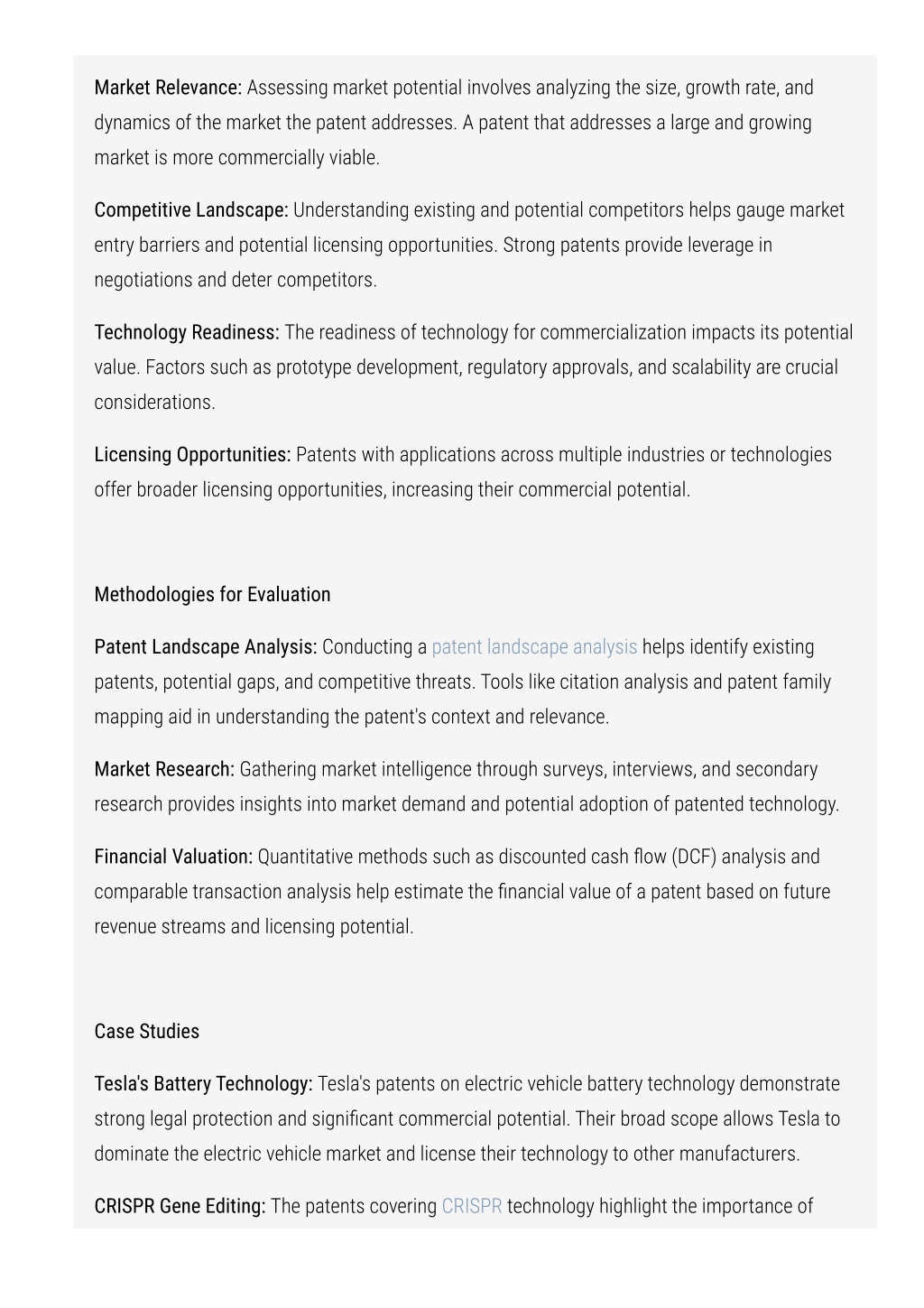 Market Relevance: Assessing market potential involves analyzing the size, growth rate, and dynamics of the market the patent addresses. A patent that addresses a large and growing market is more commercially viable.

Competitive Landscape: Understanding existing and potential competitors helps gauge market entry barriers and potential licensing opportunities. Strong patents provide leverage in negotiations and deter competitors.

Technology Readiness: The readiness of technology for commercialization impacts its potential value. Factors such as prototype development, regulatory approvals, and scalability are crucial considerations.

Licensing Opportunities: Patents with applications across multiple industries or technologies offer broader licensing opportunities, increasing their commercial potential.

Methodologies for Evaluation

Patent Landscape Analysis: Conducting a patent landscape analysis helps identify existing patents, potential gaps, and competitive threats. Tools like citation analysis and patent family mapping aid in understanding the patent's context and relevance.

Market Research: Gathering market intelligence through surveys, interviews, and secondary research provides insights into market demand and potential adoption of patented technology.

Financial Valuation: Quantitative methods such as discounted cash flow (DCF) analysis and comparable transaction analysis help estimate the financial value of a patent based on future revenue streams and licensing potential.

Case Studies

Tesla's Battery Technology: Tesla's patents on electric vehicle battery technology demonstrate strong legal protection and significant commercial potential. Their broad scope allows Tesla to dominate the electric vehicle market and license their technology to other manufacturers.

CRISPR Gene Editing: The patents covering CRISPR technology highlight the importance of